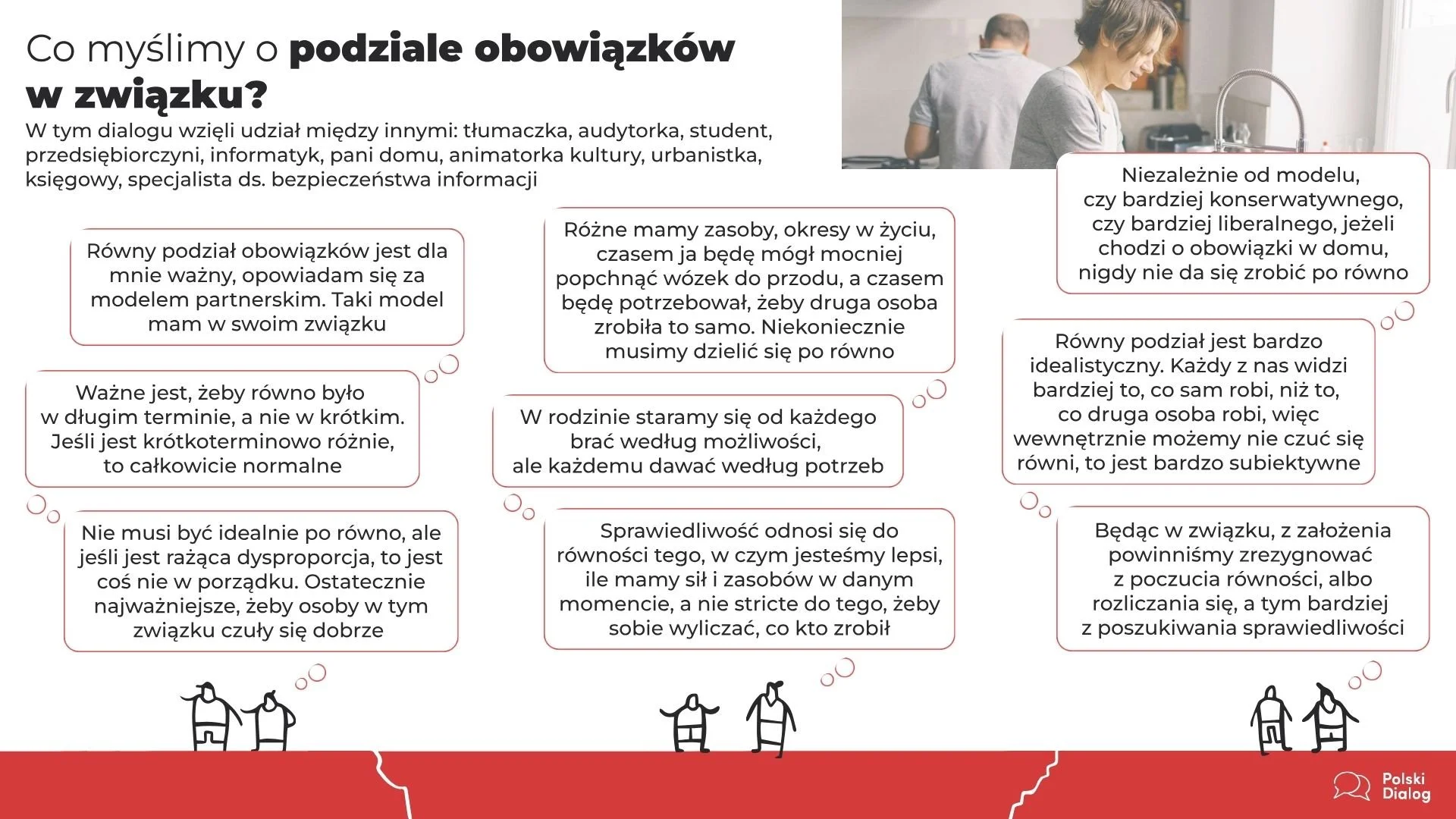 Co myślimy o podziale obowiązków w związku?

W tym dialogu wzięli udział między innymi: tłumaczka, audytorka, student, przedsiębiorczyni, informatyk, pani domu, animatorka kultury, urbanistka, księgowy, specjalista ds. bezpieczeństwa informacji

Równy podział obowiązków jest dla mnie ważny, opowiadam się za modelem partnerskim. Taki model mam w swoim związku

Ważne jest, żeby równo było w długim terminie, a nie w krótkim. Jeśli jest krótkoterminowo różnie, to całkowicie normalne

Nie musi być idealnie po równo, ale jeśli jest rażąca dysproporcja, to jest coś nie w porządku. Ostatecznie najważniejsze, żeby osoby w tym związku czuły się dobrze

Różne mamy zasoby, okresy w życiu, czasem ja będę mógł mocniej popchnąć wózek do przodu, a czasem będę potrzebował, żeby druga osoba zrobiła to samo. Niekoniecznie musimy dzielić się po równo

W rodzinie staramy się od każdego brać według możliwości, ale każdemu dawać według potrzeb

Sprawiedliwość odnosi się do równości tego, w czym jesteśmy lepsi, ile mamy sił i zasobów w danym momencie, a nie stricte do tego, żeby sobie wyliczać, co kto zrobił

Niezależnie od modelu, czy bardziej konserwatywnego, czy bardziej liberalnego, jeżeli chodzi o obowiązki w domu, nigdy nie da się zrobić po równo

Równy podział jest bardzo idealistyczny. Każdy z nas widzi bardziej to, co sam robi, niż to, co druga osoba robi, więc wewnętrznie możemy nie czuć się równi, to jest bardzo subiektywne

Będąc w związku, z założenia powinniśmy zrezygnować z poczucia równości, albo rozliczania się, a tym bardziej z poszukiwania sprawiedliwości

Polski Dialog